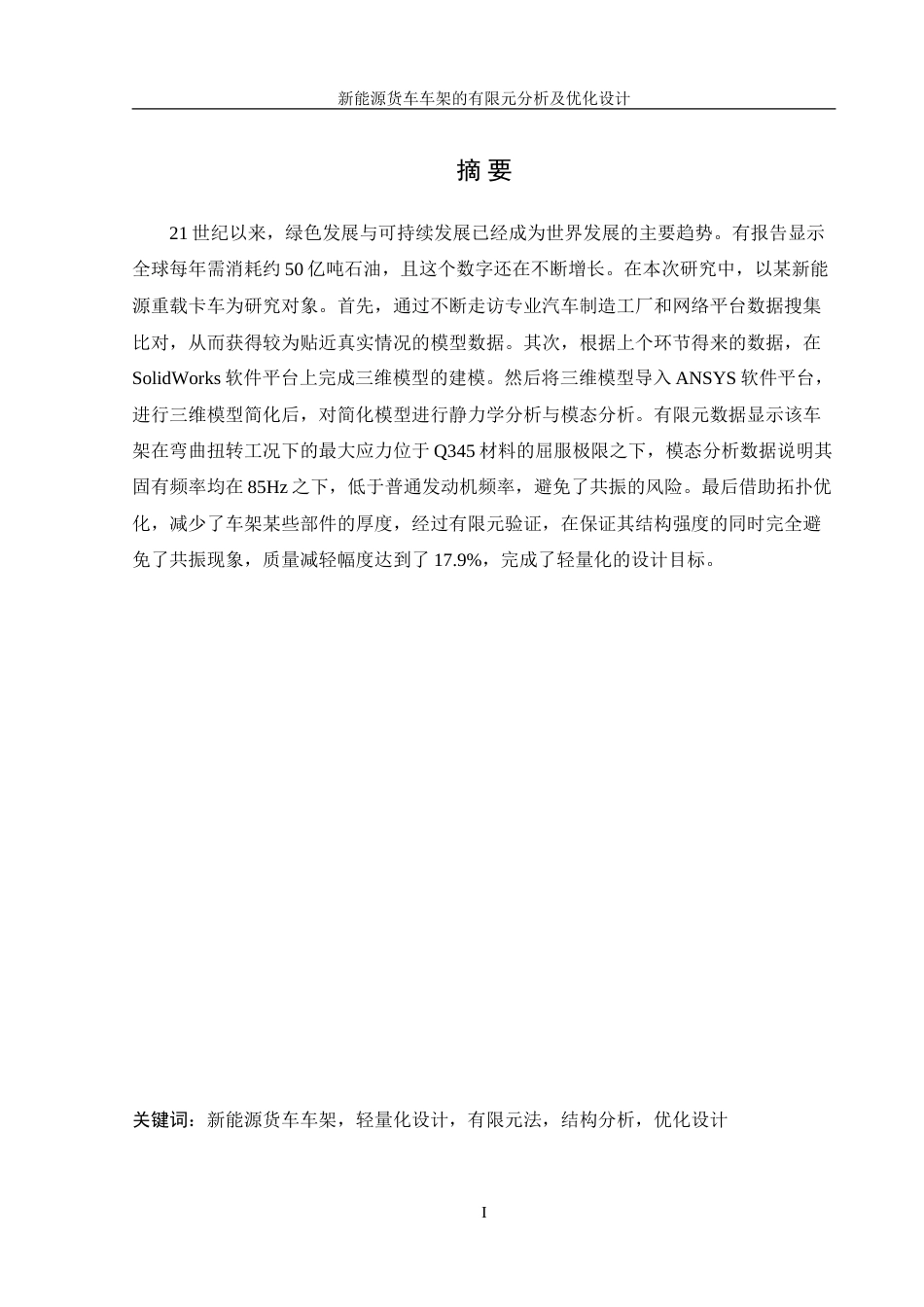 新能源货车车架的有限元分析及优化设计

摘 要

21 世纪以来，绿色发展与可持续发展已经成为世界发展的主要趋势。有报告显示全球每年需消耗约 50 亿吨石油，且这个数字还在不断增长。在本次研究中，以某新能源重载卡车为研究对象。首先，通过不断走访专业汽车制造工厂和网络平台数据搜集比对，从而获得较为贴近真实情况的模型数据。其次，根据上个环节得来的数据，在 SolidWorks 软件平台上完成三维模型的建模。然后将三维模型导入 ANSYS 软件平台，进行三维模型简化后，对简化模型进行静力学分析与模态分析。有限元数据显示该车架在弯曲扭转工况下的最大应力位于 Q345 材料的屈服极限之下，模态分析数据说明其固有频率均在 85Hz 之下，低于普通发动机频率，避免了共振的风险。最后借助拓扑优化，减少了车架某些部件的厚度，经过有限元验证，在保证其结构强度的同时完全避免了共振现象，质量减轻幅度达到了 17.9%，完成了轻量化的设计目标。

关键词：新能源货车车架，轻量化设计，有限元法，结构分析，优化设计

I